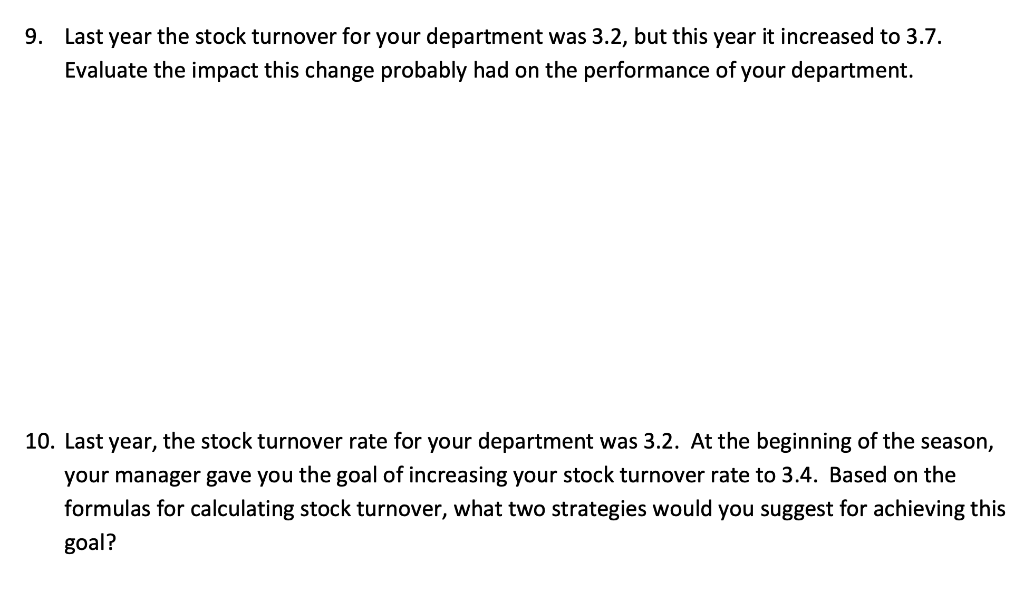 9. Last year the stock turnover for your department was 3.2, but this year it increased to 3.7. Evaluate the impact this change probably had on the performance of your department.

10. Last year, the stock turnover rate for your department was 3.2. At the beginning of the season, your manager gave you the goal of increasing your stock turnover rate to 3.4. Based on the formulas for calculating stock turnover, what two strategies would you suggest for achieving this goal?